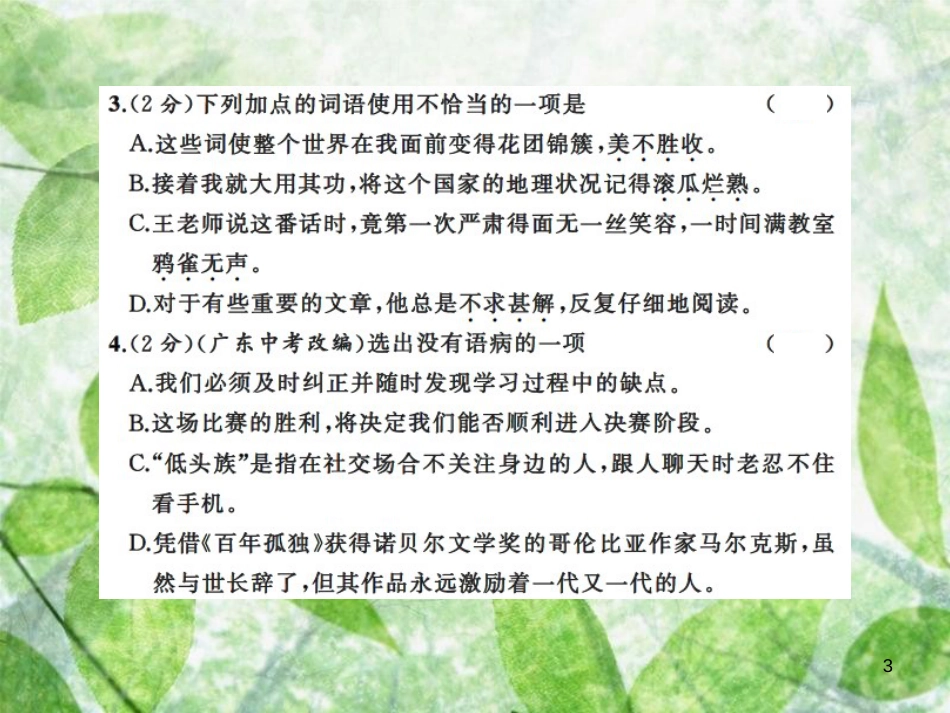 3.(2分)下列加点的词语使用不恰当的一项是 ( )

A.这些词使整个世界在我面前变得花团锦簇,美不胜收。

B.接着我就大用其功,将这个国家的地理状况记得滚瓜烂熟。

C.王老师说这番话时,竟第一次严肃得面无一丝笑容,一时间满教室鸦雀无声。

D.对于有些重要的文章,他总是不求甚解,反复仔细地阅读。

4.(2分)(广东中考改编)选出没有语病的一项 ( )

A.我们必须及时纠正并随时发现学习过程中的缺点。

B.这场比赛的胜利,将决定我们能否顺利进入决赛阶段。

C."低头族"是指在社交场合不关注身边的人,跟人聊天时老忍不住看手机。

D.凭借《百年孤独》获得诺贝尔文学奖的哥伦比亚作家马尔克斯,虽然与世长辞了,但其作品永远激励着一代又一代的人。

3